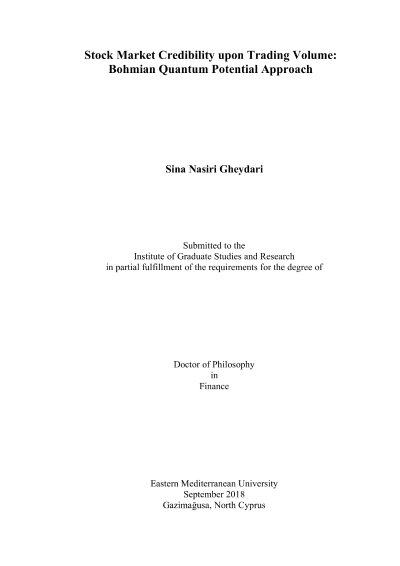 Stock Market Credibility upon Trading Volume: Bohmian Quantum Potential Approach

Sina Nasiri Gheydari

Submitted to the
Institute of Graduate Studies and Research
in partial fulfillment of the requirements for the degree of

Doctor of Philosophy
in
Finance

Eastern Mediterranean University
September 2018
Gazimağusa, North Cyprus